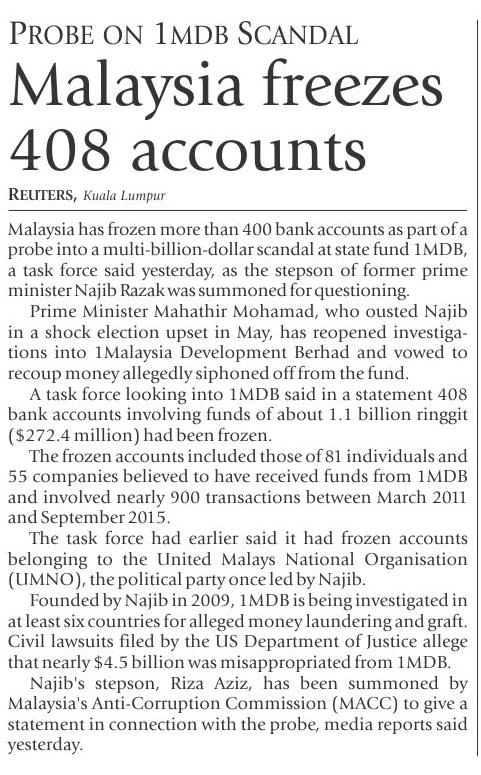 PROBE ON 1MDB SCANDAL

Malaysia freezes 408 accounts

REUTERS, Kuala Lumpur

Malaysia has frozen more than 400 bank accounts as part of a probe into a multi-billion-dollar scandal at state fund 1MDB, a task force said yesterday, as the stepson of former prime minister Najib Razak was summoned for questioning.

Prime Minister Mahathir Mohamad, who ousted Najib in a shock election upset in May, has reopened investigations into 1Malaysia Development Berhad and vowed to recoup money allegedly siphoned off from the fund.

A task force looking into 1MDB said in a statement 408 bank accounts involving funds of about 1.1 billion ringgit ($272.4 million) had been frozen.

The frozen accounts included those of 81 individuals and 55 companies believed to have received funds from 1MDB and involved nearly 900 transactions between March 2011 and September 2015.

The task force had earlier said it had frozen accounts belonging to the United Malays National Organisation (UMNO), the political party once led by Najib.

Founded by Najib in 2009, 1MDB is being investigated in at least six countries for alleged money laundering and graft. Civil lawsuits filed by the US Department of Justice allege that nearly $4.5 billion was misappropriated from 1MDB.

Najib's stepson, Riza Aziz, has been summoned by Malaysia's Anti-Corruption Commission (MACC) to give a statement in connection with the probe, media reports said yesterday.